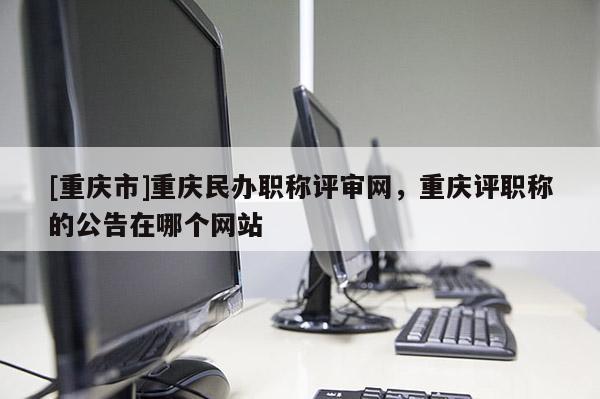 [重庆市]重庆民办职称评审网，重庆评职称的公告在哪个网站